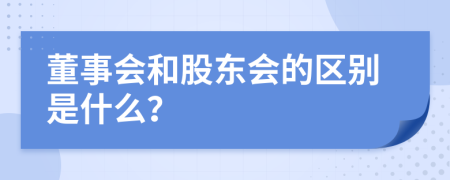 董事会和股东会的区别是什么?